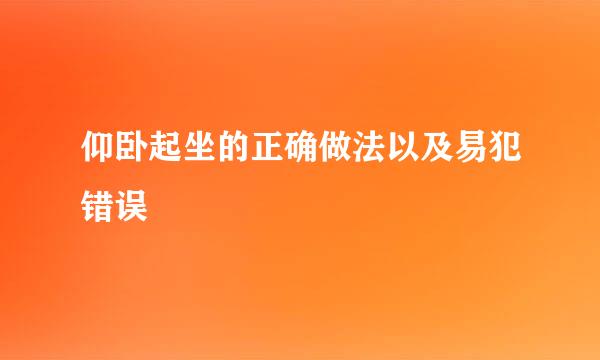 仰卧起坐的正确做法以及易犯错误